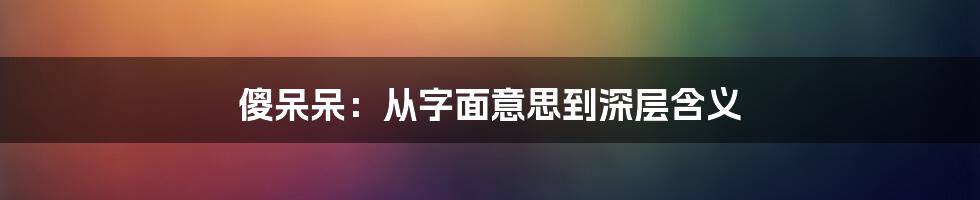 傻呆呆：从字面意思到深层含义